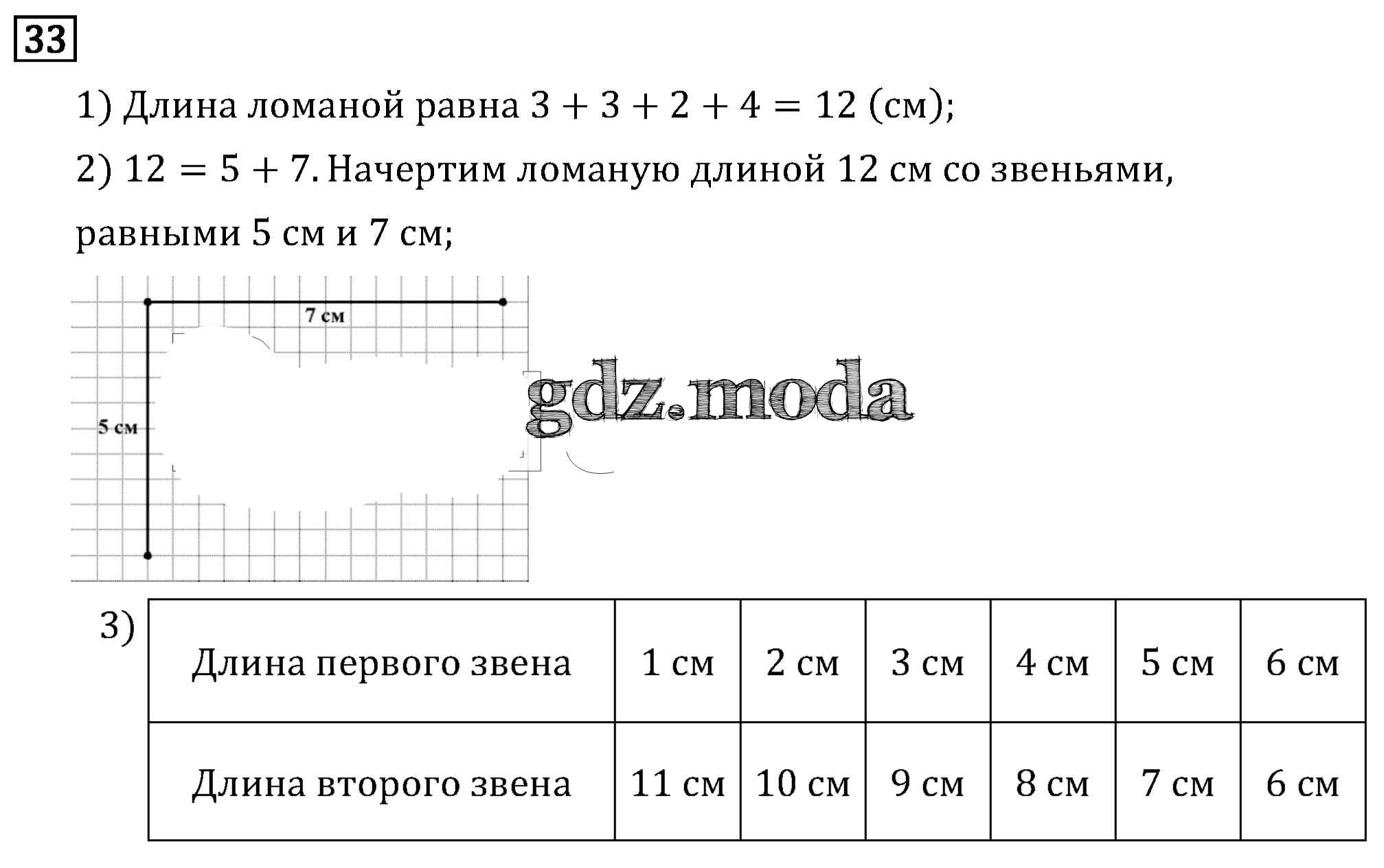 33

1) Длина ломаной равна $3 + 3 + 2 + 4 = 12$ (см);

2) $12 = 5 + 7$. Начертим ломаную длиной 12 см со звеньями, равными 5 см и 7 см;

7 см

5 см

gdz.moda

3)

| Длина первого звена | 1 см | 2 см | 3 см | 4 см | 5 см | 6 см |
|---|---|---|---|---|---|---|
| Длина второго звена | 11 см | 10 см | 9 см | 8 см | 7 см | 6 см |